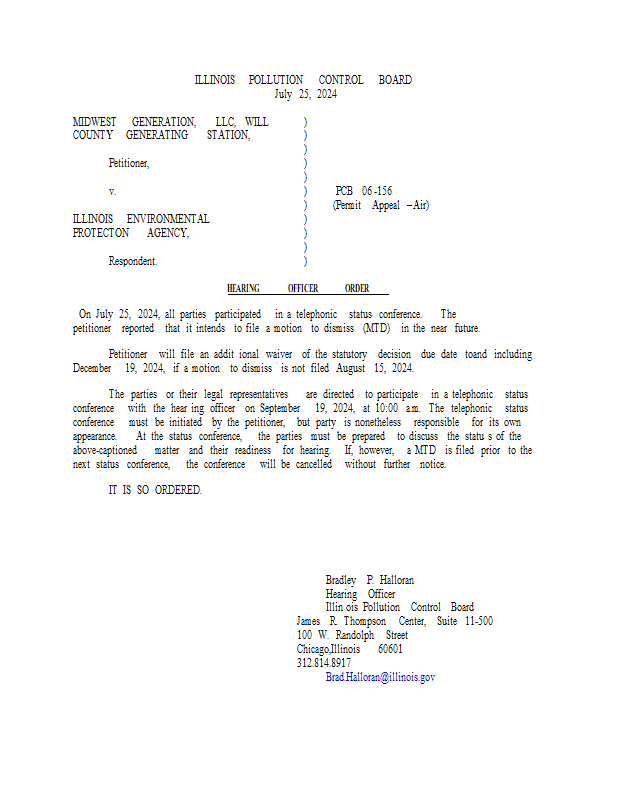 ILLINOIS POLLUTION CONTROL BOARD
July 25, 2024

MIDWEST GENERATION, LLC, WILL COUNTY GENERATING STATION,

Petitioner,

v.

ILLINOIS ENVIRONMENTAL PROTECTON AGENCY,

Respondent.

)
)
)
)
)
)
)
)
)
)
)

PCB 06-156
(Permit Appeal – Air)

HEARING OFFICER ORDER

On July 25, 2024, all parties participated in a telephonic status conference. The petitioner reported that it intends to file a motion to dismiss (MTD) in the near future.

Petitioner will file an addit ional waiver of the statutory decision due date toand including December 19, 2024, if a motion to dismiss is not filed August 15, 2024.

The parties or their legal representatives are directed to participate in a telephonic status conference with the hear ing officer on September 19, 2024, at 10:00 a.m. The telephonic status conference must be initiated by the petitioner, but party is nonetheless responsible for its own appearance. At the status conference, the parties must be prepared to discuss the statu s of the above-captioned matter and their readiness for hearing. If, however, a MTD is filed prior to the next status conference, the conference will be cancelled without further notice.

IT IS SO ORDERED.

Bradley P. Halloran
Hearing Officer
Illin ois Pollution Control Board
James R. Thompson Center, Suite 11-500
100 W. Randolph Street
Chicago,Illinois 60601
312.814.8917
Brad.Halloran@illinois.gov